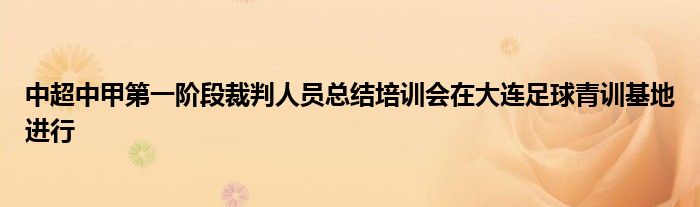 中超中甲第一阶段裁判人员总结培训会在大连足球青训基地进行